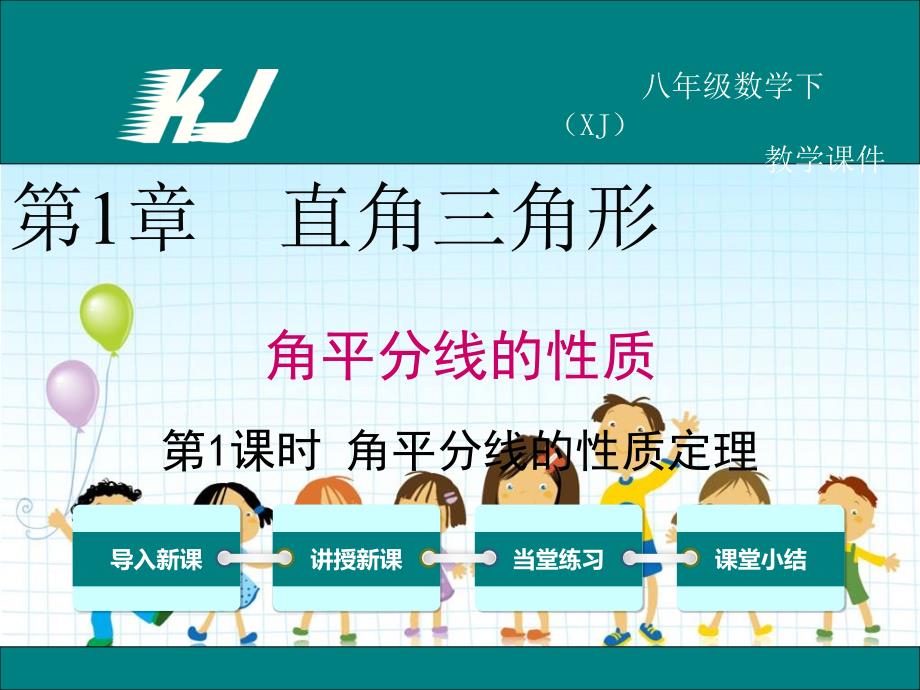 KJ

八年级数学下（XJ）

教学课件

第1章　直角三角形

角平分线的性质

第1课时  角平分线的性质定理

导入新课

讲授新课

当堂练习

课堂小结